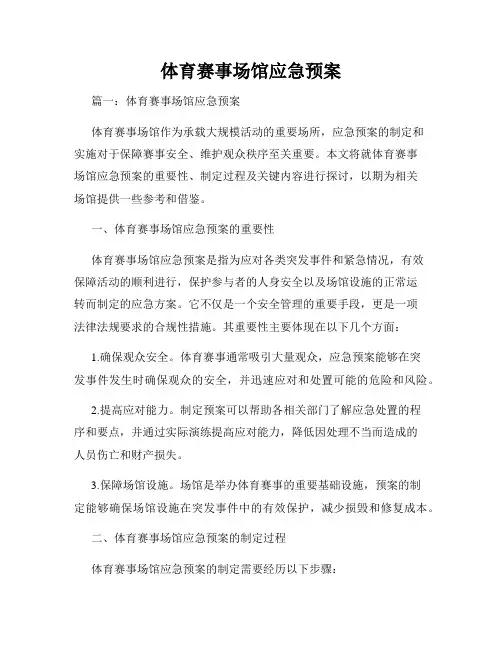 体育赛事场馆应急预案

篇一：体育赛事场馆应急预案

体育赛事场馆作为承载大规模活动的重要场所，应急预案的制定和实施对于保障赛事安全、维护观众秩序至关重要。本文将就体育赛事场馆应急预案的重要性、制定过程及关键内容进行探讨，以期为相关场馆提供一些参考和借鉴。

一、体育赛事场馆应急预案的重要性

体育赛事场馆应急预案是指为应对各类突发事件和紧急情况，有效保障活动的顺利进行，保护参与者的人身安全以及场馆设施的正常运转而制定的应急方案。它不仅是一个安全管理的重要手段，更是一项法律法规要求的合规性措施。其重要性主要体现在以下几个方面：

1.确保观众安全。体育赛事通常吸引大量观众，应急预案能够在突发事件发生时确保观众的安全，并迅速应对和处置可能的危险和风险。

2.提高应对能力。制定预案可以帮助各相关部门了解应急处置的程序和要点，并通过实际演练提高应对能力，降低因处理不当而造成的人员伤亡和财产损失。

3.保障场馆设施。场馆是举办体育赛事的重要基础设施，预案的制定能够确保场馆设施在突发事件中的有效保护，减少损毁和修复成本。

二、体育赛事场馆应急预案的制定过程

体育赛事场馆应急预案的制定需要经历以下步骤：